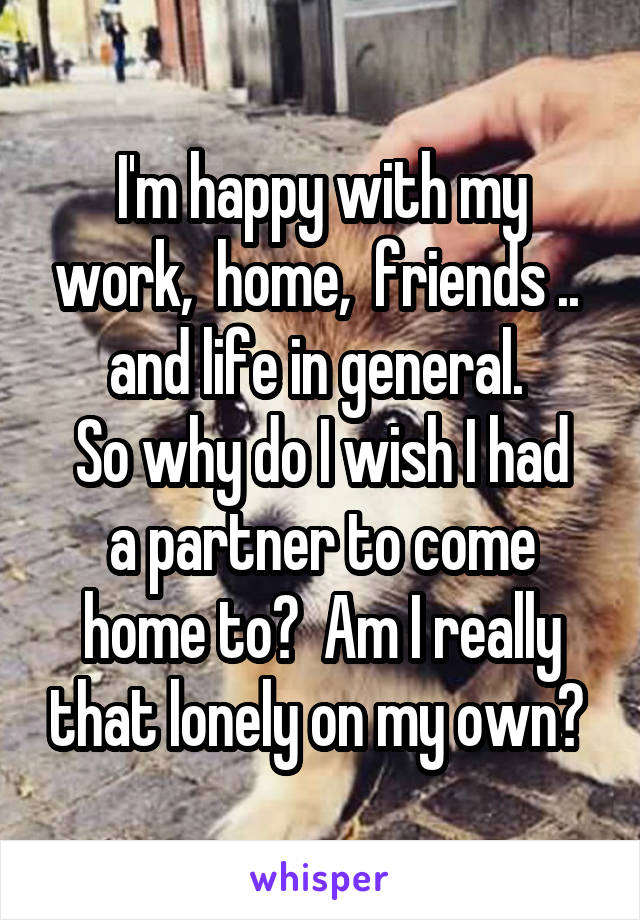 I'm happy with my work, home, friends .. and life in general.
So why do I wish I had a partner to come home to? Am I really that lonely on my own?

whisper